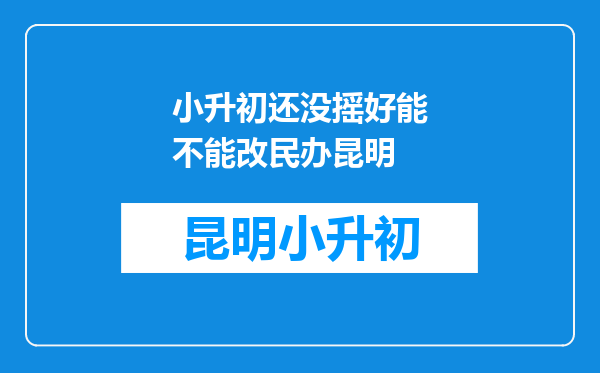 小升初还没摇好能不能改民办昆明

昆明小升初